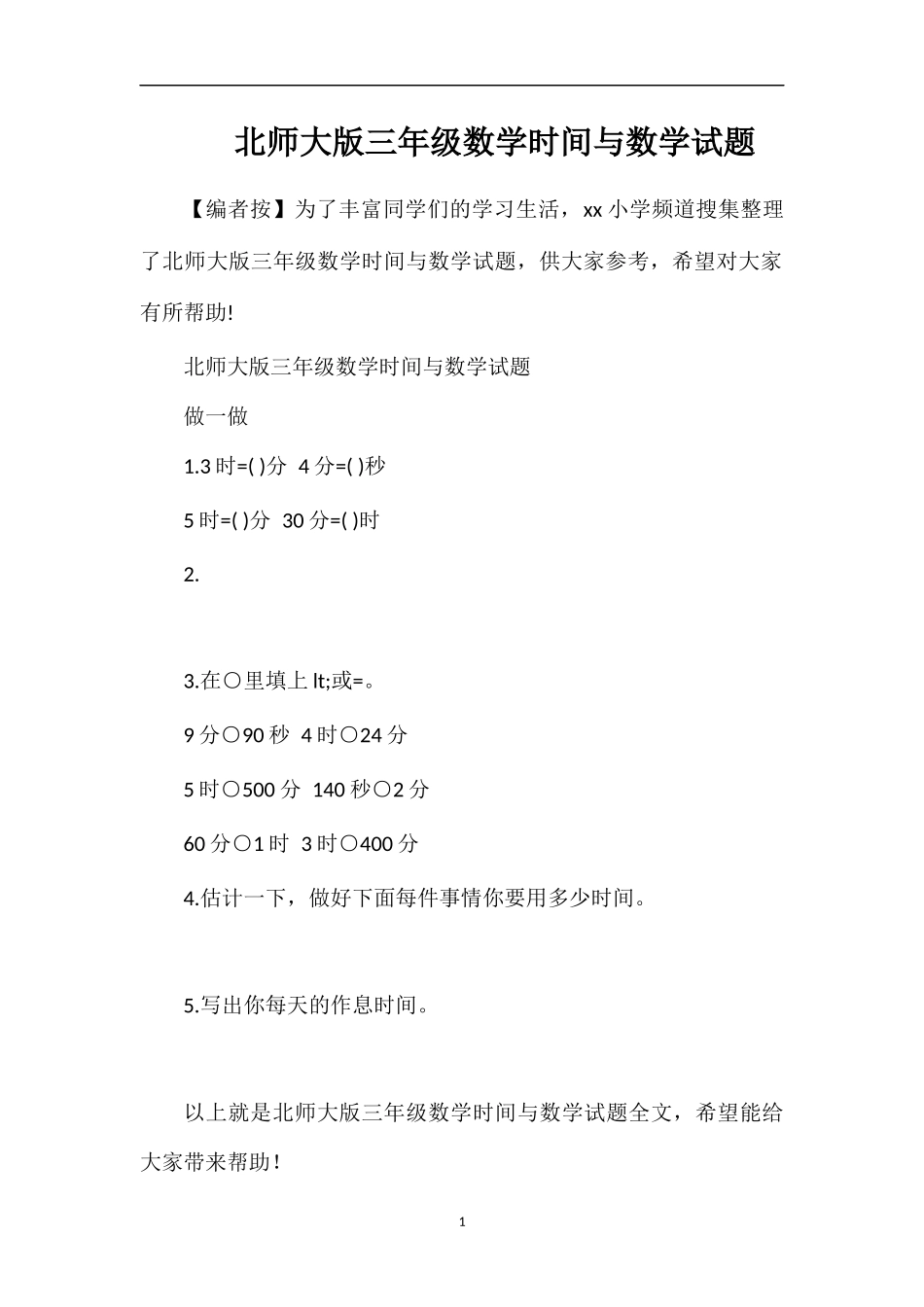 北师大版三年级数学时间与数学试题

【编者按】为了丰富同学们的学习生活，xx 小学频道搜集整理了北师大版三年级数学时间与数学试题，供大家参考，希望对大家有所帮助!

北师大版三年级数学时间与数学试题

做一做

1.3 时=( )分 4 分=( )秒

5 时=( )分 30 分=( )时

2.

3.在○里填上 lt;或=。

9 分○90 秒 4 时○24 分

5 时○500 分 140 秒○2 分

60 分○1 时 3 时○400 分

4.估计一下，做好下面每件事情你要用多少时间。

5.写出你每天的作息时间。

以上就是北师大版三年级数学时间与数学试题全文，希望能给大家带来帮助！

1